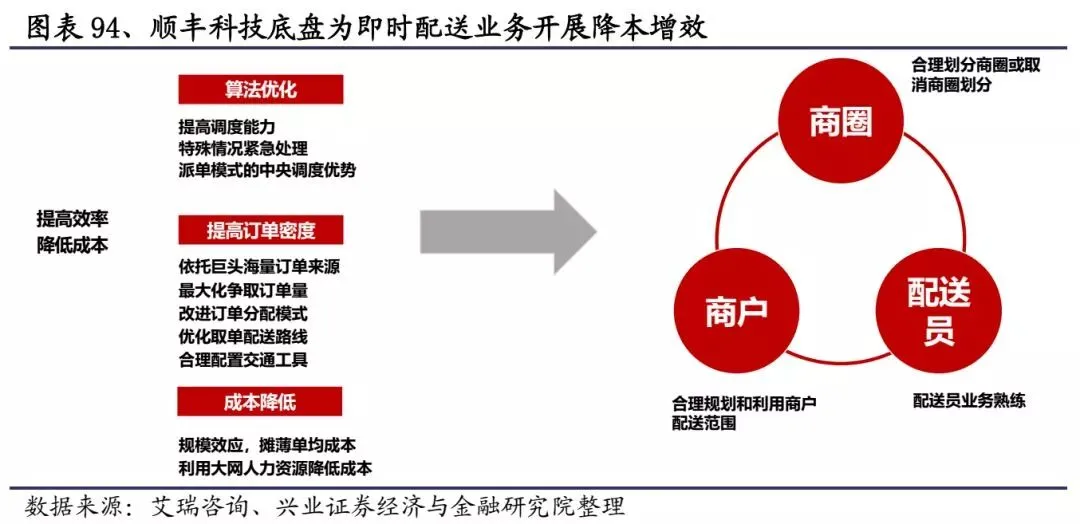 图表 94、顺丰科技底盘为即时配送业务开展降本增效

提高效率
降低成本

算法优化

提高调度能力
特殊情况紧急处理
派单模式的中央调度优势

提高订单密度

依托巨头海量订单来源
最大化争取订单量
改进订单分配模式
优化取单配送路线
合理配置交通工具

成本降低

规模效应，摊薄单均成本
利用大网人力资源降低成本

合理划分商圈或取消商圈划分

商圈

商户

配送员

合理规划和利用商户配送范围

配送员业务熟练

数据来源：艾瑞咨询、兴业证券经济与金融研究院整理